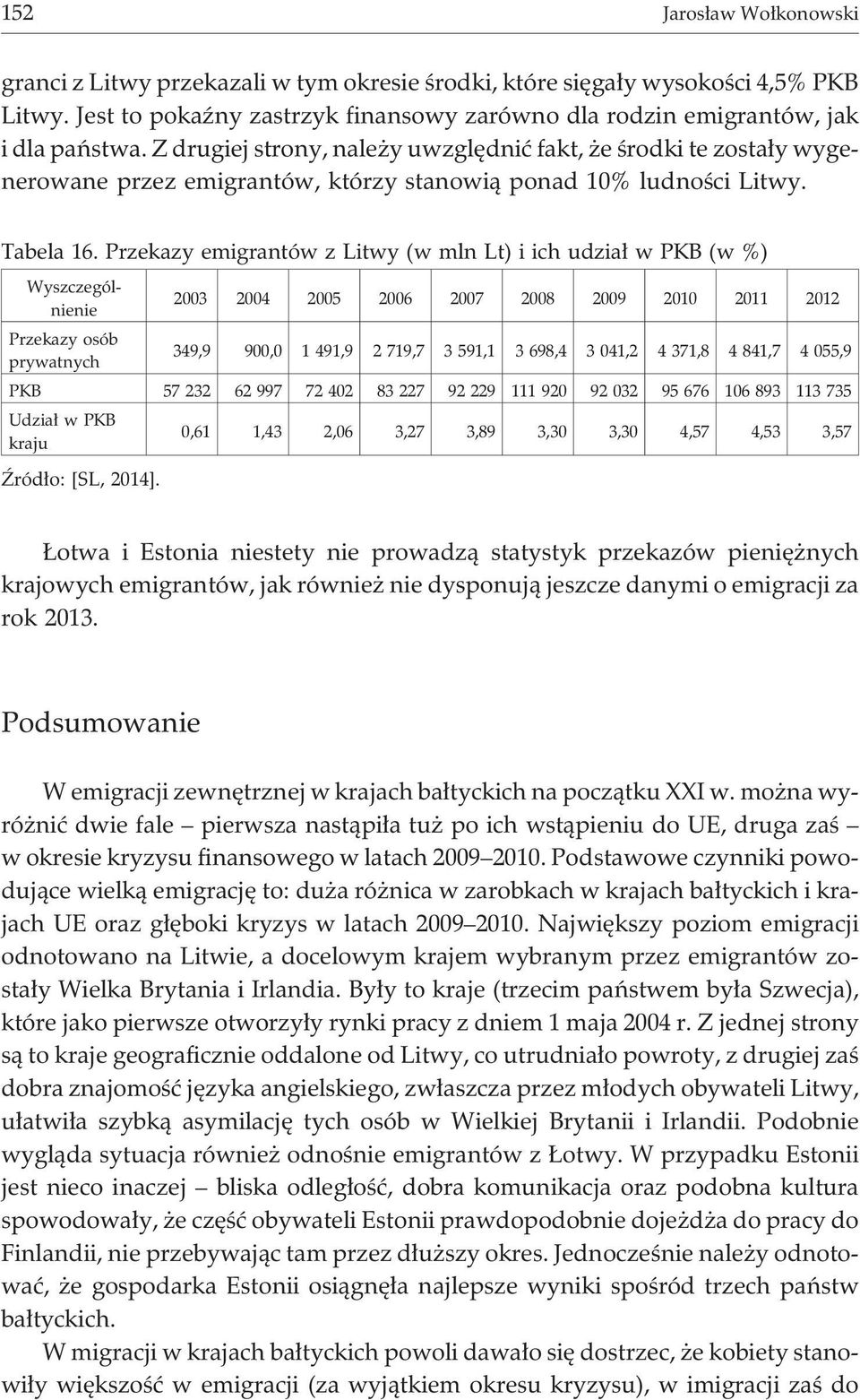 152 Jarosław Wołkonowski

granci z Litwy przekazali w tym okresie środki, które sięgały wysokości 4,5% PKB Litwy. Jest to pokaźny zastrzyk finansowy zarówno dla rodzin emigrantów, jak i dla państwa. Z drugiej strony, należy uwzględnić fakt, że środki te zostały wygenerowane przez emigrantów, którzy stanowią ponad 10% ludności Litwy.

Tabela 16. Przekazy emigrantów z Litwy (w mln Lt) i ich udział w PKB (w %)

| Wyszczególnienie | 2003 | 2004 | 2005 | 2006 | 2007 | 2008 | 2009 | 2010 | 2011 | 2012 |
|---|---|---|---|---|---|---|---|---|---|---|
| Przekazy osób prywatnych | 349,9 | 900,0 | 1 491,9 | 2 719,7 | 3 591,1 | 3 698,4 | 3 041,2 | 4 371,8 | 4 841,7 | 4 055,9 |
| PKB | 57 232 | 62 997 | 72 402 | 83 227 | 92 229 | 111 920 | 92 032 | 95 676 | 106 893 | 113 735 |
| Udział w PKB kraju | 0,61 | 1,43 | 2,06 | 3,27 | 3,89 | 3,30 | 3,30 | 4,57 | 4,53 | 3,57 |

Źródło: [SL, 2014].

Łotwa i Estonia niestety nie prowadzą statystyk przekazów pieniężnych krajowych emigrantów, jak również nie dysponują jeszcze danymi o emigracji za rok 2013.

Podsumowanie

W emigracji zewnętrznej w krajach bałtyckich na początku XXI w. można wyróżnić dwie fale – pierwsza nastąpiła tuż po ich wstąpieniu do UE, druga zaś – w okresie kryzysu finansowego w latach 2009–2010. Podstawowe czynniki powodujące wielką emigrację to: duża różnica w zarobkach w krajach bałtyckich i krajach UE oraz głęboki kryzys w latach 2009–2010. Największy poziom emigracji odnotowano na Litwie, a docelowym krajem wybranym przez emigrantów zostały Wielka Brytania i Irlandia. Były to kraje (trzecim państwem była Szwecja), które jako pierwsze otworzyły rynki pracy z dniem 1 maja 2004 r. Z jednej strony są to kraje geograficznie oddalone od Litwy, co utrudniało powroty, z drugiej zaś dobra znajomość języka angielskiego, zwłaszcza przez młodych obywateli Litwy, ułatwiła szybką asymilację tych osób w Wielkiej Brytanii i Irlandii. Podobnie wygląda sytuacja również odnośnie emigrantów z Łotwy. W przypadku Estonii jest nieco inaczej – bliska odległość, dobra komunikacja oraz podobna kultura spowodowały, że część obywateli Estonii prawdopodobnie dojeżdża do pracy do Finlandii, nie przebywając tam przez dłuższy okres. Jednocześnie należy odnotować, że gospodarka Estonii osiągnęła najlepsze wyniki spośród trzech państw bałtyckich.

W migracji w krajach bałtyckich powoli dawało się dostrzec, że kobiety stanowiły większość w emigracji (za wyjątkiem okresu kryzysu), w imigracji zaś do